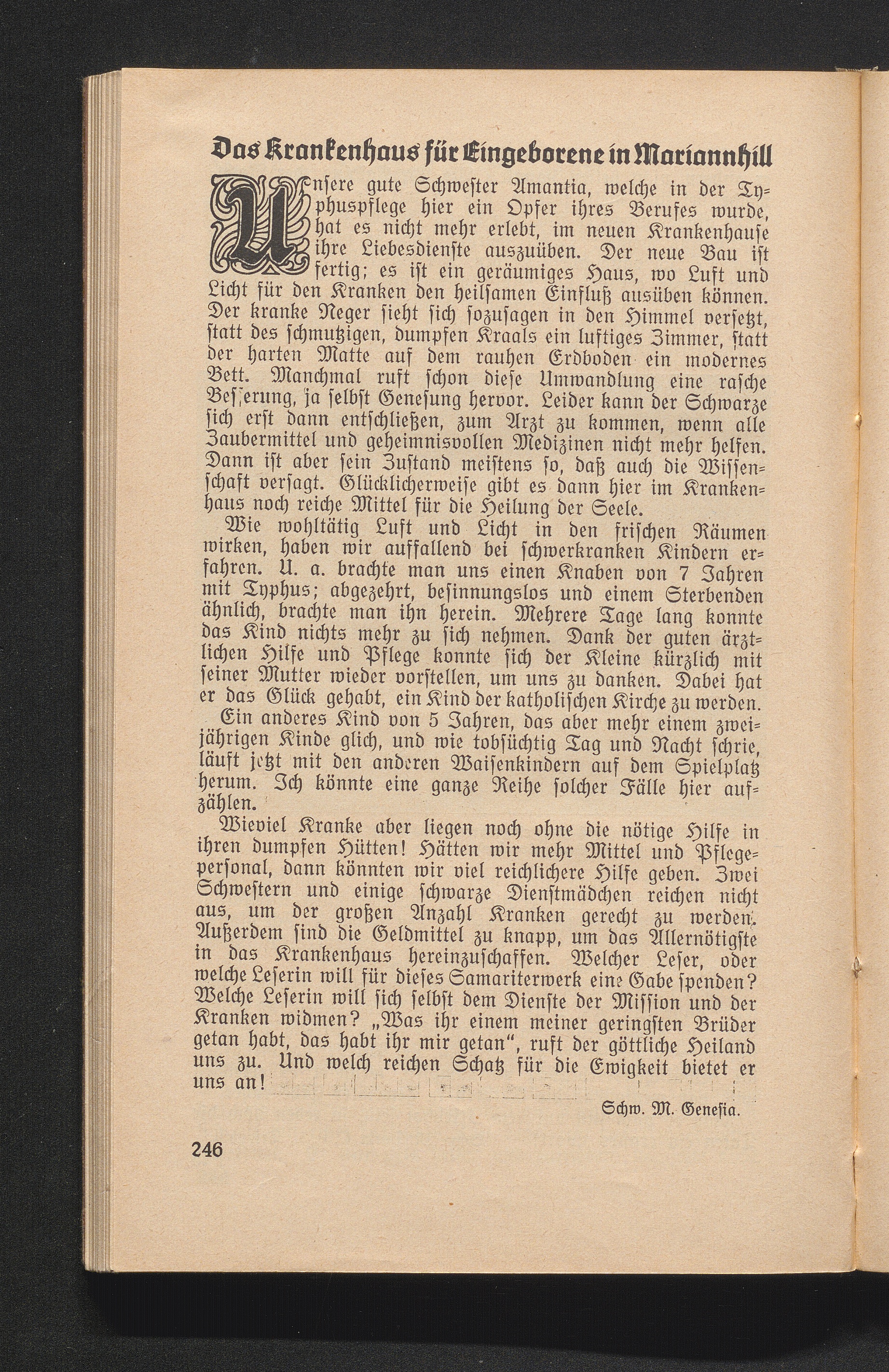 Das Krankenhaus für Eingeborene in Mariannhill

Unsere gute Schwester Amantia, welche in der Typhuspflege hier ein Opfer ihres Berufes wurde, hat es nicht mehr erlebt, im neuen Krankenhause ihre Liebesdienste auszuüben. Der neue Bau ist fertig; es ist ein geräumiges Haus, wo Luft und Licht für den Kranken den heilsamen Einfluß ausüben können. Der kranke Neger sieht sich sozusagen in den Himmel versetzt, statt des schmutzigen, dumpfen Kraals ein luftiges Zimmer, statt der harten Matte auf dem rauhen Erdboden ein modernes Bett. Manchmal ruft schon diese Umwandlung eine rasche Besserung, ja selbst Genesung hervor. Leider kann der Schwarze sich erst dann entschließen, zum Arzt zu kommen, wenn alle Zaubermittel und geheimnisvollen Medizinen nicht mehr helfen. Dann ist aber sein Zustand meistens so, daß auch die Wissenschaft versagt. Glücklicherweise gibt es dann hier im Krankenhaus noch reiche Mittel für die Heilung der Seele.

Wie wohltätig Luft und Licht in den frischen Räumen wirken, haben wir auffallend bei schwerkranken Kindern erfahren. U. a. brachte man uns einen Knaben von 7 Jahren mit Typhus; abgezehrt, besinnungslos und einem Sterbenden ähnlich, brachte man ihn herein. Mehrere Tage lang konnte das Kind nichts mehr zu sich nehmen. Dank der guten ärztlichen Hilfe und Pflege konnte sich der Kleine kürzlich mit seiner Mutter wieder vorstellen, um uns zu danken. Dabei hat er das Glück gehabt, ein Kind der katholischen Kirche zu werden.

Ein anderes Kind von 5 Jahren, das aber mehr einem zweijährigen Kinde glich, und wie tobsüchtig Tag und Nacht schrie, läuft jetzt mit den anderen Waisenkindern auf dem Spielplatz herum. Ich könnte eine ganze Reihe solcher Fälle hier aufzählen.

Wieviel Kranke aber liegen noch ohne die nötige Hilfe in ihren dumpfen Hütten! Hätten wir mehr Mittel und Pflegepersonal, dann könnten wir viel reichlichere Hilfe geben. Zwei Schwestern und einige schwarze Dienstmädchen reichen nicht aus, um der großen Anzahl Kranken gerecht zu werden. Außerdem sind die Geldmittel zu knapp, um das Allernötigste in das Krankenhaus hereinzuschaffen. Welcher Leser, oder welche Leserin will für dieses Samariterwerk eine Gabe spenden? Welche Leserin will sich selbst dem Dienste der Mission und der Kranken widmen? „Was ihr einem meiner geringsten Brüder getan habt, das habt ihr mir getan“, ruft der göttliche Heiland uns zu. Und welch reichen Schatz für die Ewigkeit bietet er uns an!

Schw. M. Genesia.

246